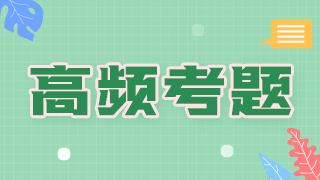 高频考题